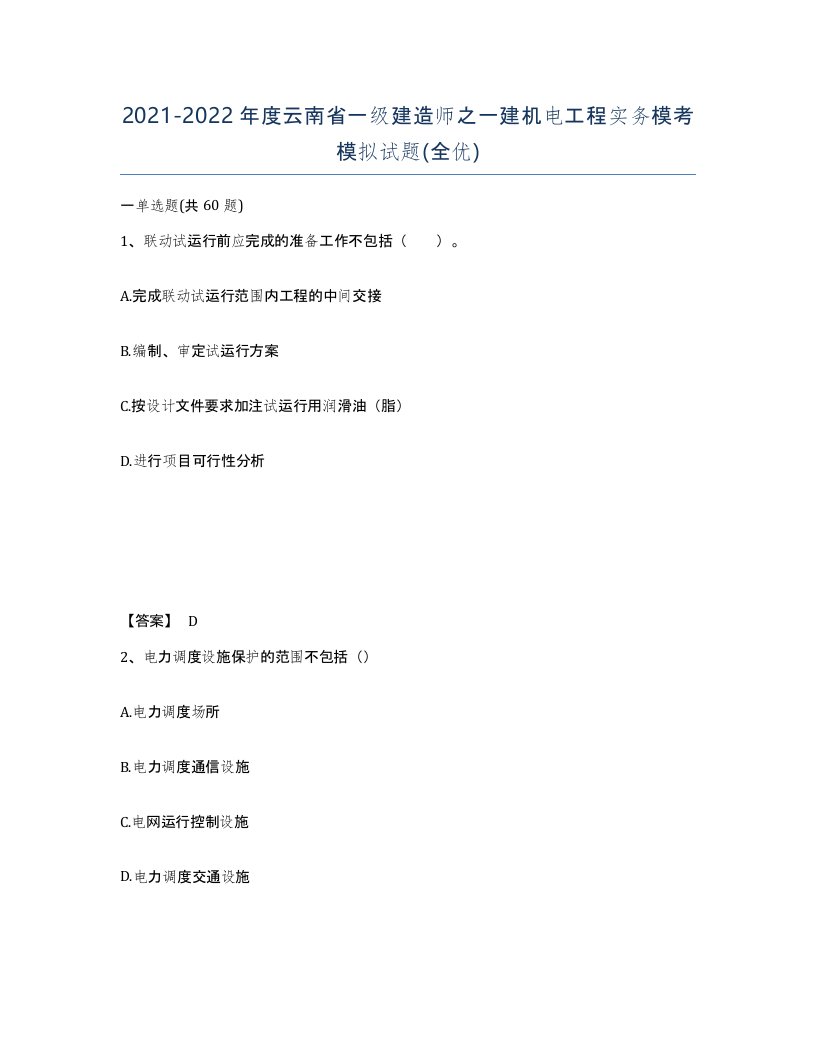 2021-2022年度云南省一级建造师之一建机电工程实务模考模拟试题(全优)

一单选题(共60题)

1、联动试运行前应完成的准备工作不包括（ ）。

A.完成联动试运行范围内工程的中间交接

B.编制、审定试运行方案

C.按设计文件要求加注试运行用润滑油（脂）

D.进行项目可行性分析

【答案】 D

2、电力调度设施保护的范围不包括（）

A.电力调度场所

B.电力调度通信设施

C.电网运行控制设施

D.电力调度交通设施